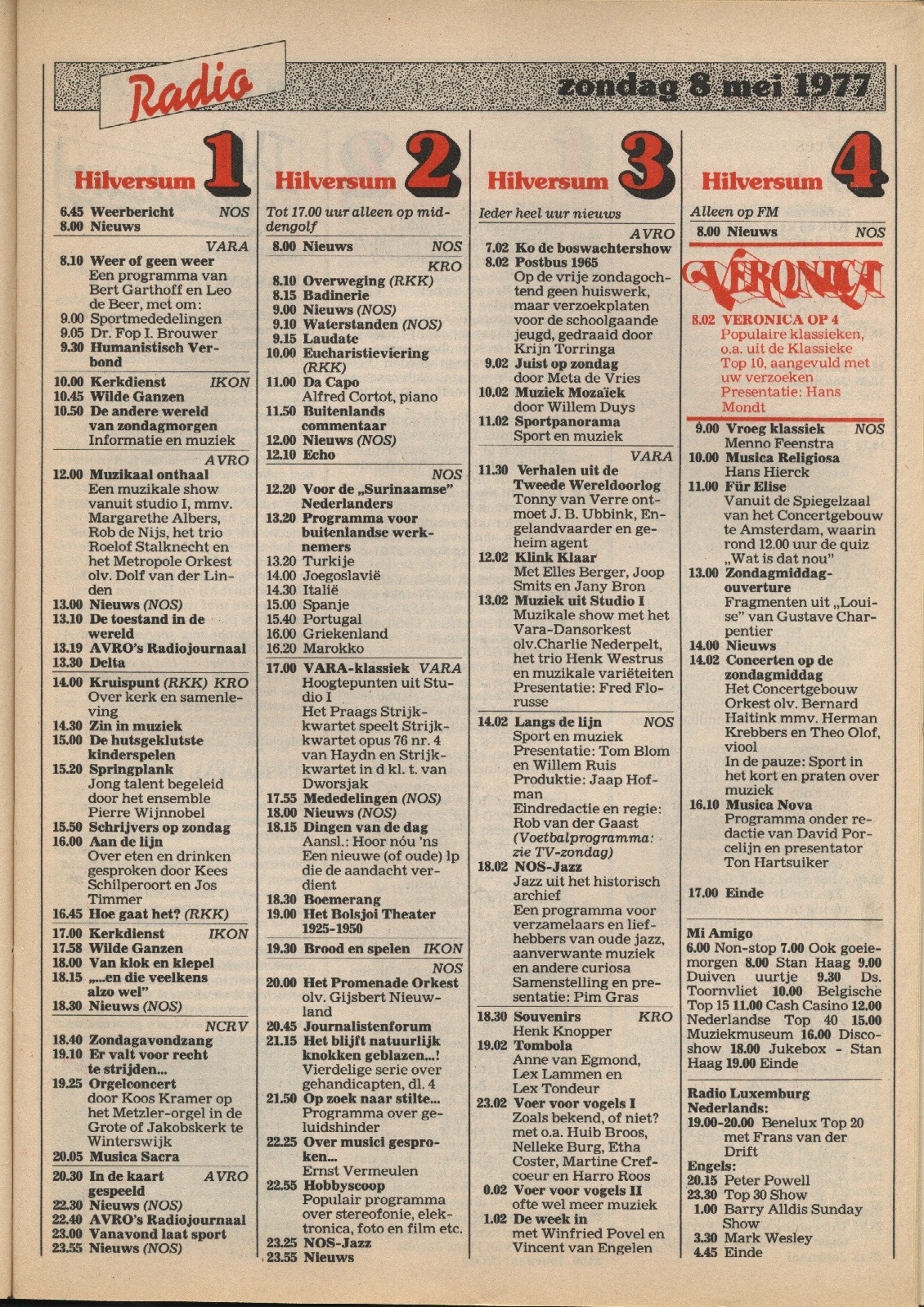 Radio

zondag 8 mei 1977

Hilversum 1

6.45 Weerbericht NOS
8.00 Nieuws

VARA
8.10 Weer of geen weer
Een programma van Bert Garthoff en Leo de Beer, met om:
9.00 Sportmededelingen
9.05 Dr. Fop I. Brouwer
9.30 Humanistisch Verbond

10.00 Kerkdienst IKON
10.45 Wilde Ganzen
10.50 De andere wereld van zondagmorgen
Informatie en muziek

AVRO
12.00 Muzikaal onthaal
Een muzikale show vanuit studio I, mmv. Margarethe Albers, Rob de Nijs, het trio Roelof Stalknecht en het Metropole Orkest olv. Dolf van der Linden
13.00 Nieuws (NOS)
13.10 De toestand in de wereld
13.19 AVRO's Radiojournaal
13.30 Delta

14.00 Kruispunt (RKK) KRO
Over kerk en samenleving
14.30 Zin in muziek
15.00 De hutsgeklutste kinderspelen
15.20 Springplank
Jong talent begeleid door het ensemble Pierre Wijnnobel
15.50 Schrijvers op zondag
16.00 Aan de lijn
Over eten en drinken gesproken door Kees Schilperoort en Jos Timmer
16.45 Hoe gaat het? (RKK)

17.00 Kerkdienst IKON
17.58 Wilde Ganzen
18.00 Van klok en klepel
18.15 „...en die veelkens alzo wel"
18.30 Nieuws (NOS)

NCRV
18.40 Zondagavondzang
19.10 Er valt voor recht te strijden...
19.25 Orgelconcert
door Koos Kramer op het Metzler-orgel in de Grote of Jakobskerk te Winterswijk
20.05 Musica Sacra

20.30 In de kaart gespeeld AVRO
22.30 Nieuws (NOS)
22.40 AVRO's Radiojournaal
23.00 Vanavond laat sport
23.55 Nieuws (NOS)

Hilversum 2

Tot 17.00 uur alleen op middengolf

8.00 Nieuws NOS

KRO
8.10 Overweging (RKK)
8.15 Badinerie
9.00 Nieuws (NOS)
9.10 Waterstanden (NOS)
9.15 Laudate
10.00 Eucharistieviering (RKK)
11.00 Da Capo
Alfred Cortot, piano
11.50 Buitenlands commentaar
12.00 Nieuws (NOS)
12.10 Echo

NOS
12.20 Voor de „Surinaamse" Nederlanders
13.20 Programma voor buitenlandse werknemers
13.20 Turkije
14.00 Joegoslavië
14.30 Italië
15.00 Spanje
15.40 Portugal
16.00 Griekenland
16.20 Marokko

17.00 VARA-klassiek VARA
Hoogtepunten uit Studio I
Het Praags Strijkkwartet speelt Strijkkwartet opus 76 nr. 4 van Haydn en Strijkkwartet in d kl. t. van Dworsjak
17.55 Mededelingen (NOS)
18.00 Nieuws (NOS)
18.15 Dingen van de dag
Aansl.: Hoor nóu 'ns
Een nieuwe (of oude) lp die de aandacht verdient
18.30 Boemerang
19.00 Het Bolsjoi Theater 1925-1950

19.30 Brood en spelen IKON

NOS
20.00 Het Promenade Orkest
olv. Gijsbert Nieuwland
20.45 Journalistenforum
21.15 Het blijft natuurlijk knokken geblazen...!
Vierdelige serie over gehandicapten, dl. 4
21.50 Op zoek naar stilte...
Programma over geluidshinder
22.25 Over musici gesproken...
Ernst Vermeulen
22.55 Hobbyscoop
Populair programma over stereofonie, elektronica, foto en film etc.
23.25 NOS-Jazz
23.55 Nieuws

Hilversum 3

Ieder heel uur nieuws

AVRO
7.02 Ko de boswachtershow
8.02 Postbus 1965
Op de vrije zondagochtend geen huiswerk, maar verzoekplaten voor de schoolgaande jeugd, gedraaid door Krijn Torringa
9.02 Juist op zondag
door Meta de Vries
10.02 Muziek Mozaïek
door Willem Duys
11.02 Sportpanorama
Sport en muziek

VARA
11.30 Verhalen uit de Tweede Wereldoorlog
Tonny van Verre ontmoet J. B. Ubbink, Engelandvaarder en geheim agent
12.02 Klink Klaar
Met Elles Berger, Joop Smits en Jany Bron
13.02 Muziek uit Studio I
Muzikale show met het Vara-Dansorkest olv.Charlie Nederpelt, het trio Henk Westrus en muzikale variëteiten
Presentatie: Fred Florusse

14.02 Langs de lijn NOS
Sport en muziek
Presentatie: Tom Blom en Willem Ruis
Produktie: Jaap Hofman
Eindredactie en regie: Rob van der Gaast
(Voetbalprogramma: zie TV-zondag)
18.02 NOS-Jazz
Jazz uit het historisch archief
Een programma voor verzamelaars en liefhebbers van oude jazz, aanverwante muziek en andere curiosa
Samenstelling en presentatie: Pim Gras

18.30 Souvenirs KRO
Henk Knopper
19.02 Tombola
Anne van Egmond, Lex Lammen en Lex Tondeur
23.02 Voer voor vogels I
Zoals bekend, of niet? met o.a. Huib Broos, Nelleke Burg, Etha Coster, Martine Crefcoeur en Harro Roos
0.02 Voer voor vogels II
ofte wel meer muziek
1.02 De week in
met Winfried Povel en Vincent van Engelen

Hilversum 4

Alleen op FM

8.00 Nieuws NOS

VERONICA
8.02 VERONICA OP 4
Populaire klassieken, o.a. uit de Klassieke Top 10, aangevuld met uw verzoeken
Presentatie: Hans Mondt

9.00 Vroeg klassiek NOS
Menno Feenstra
10.00 Musica Religiosa
Hans Hierck
11.00 Für Elise
Vanuit de Spiegelzaal van het Concertgebouw te Amsterdam, waarin rond 12.00 uur de quiz „Wat is dat nou"
13.00 Zondagmiddagouverture
Fragmenten uit „Louise" van Gustave Charpentier
14.00 Nieuws
14.02 Concerten op de zondagmiddag
Het Concertgebouw Orkest olv. Bernard Haitink mmv. Herman Krebbers en Theo Olof, viool
In de pauze: Sport in het kort en praten over muziek
16.10 Musica Nova
Programma onder redactie van David Porcelijn en presentator Ton Hartsuiker

17.00 Einde

Mi Amigo
6.00 Non-stop 7.00 Ook goeiemorgen 8.00 Stan Haag 9.00 Duiven uurtje 9.30 Ds. Toornvliet 10.00 Belgische Top 15 11.00 Cash Casino 12.00 Nederlandse Top 40 15.00 Muziekmuseum 16.00 Discoshow 18.00 Jukebox - Stan Haag 19.00 Einde

Radio Luxemburg
Nederlands:
19.00-20.00 Benelux Top 20 met Frans van der Drift
Engels:
20.15 Peter Powell
23.30 Top 30 Show
1.00 Barry Alldis Sunday Show
3.30 Mark Wesley
4.45 Einde